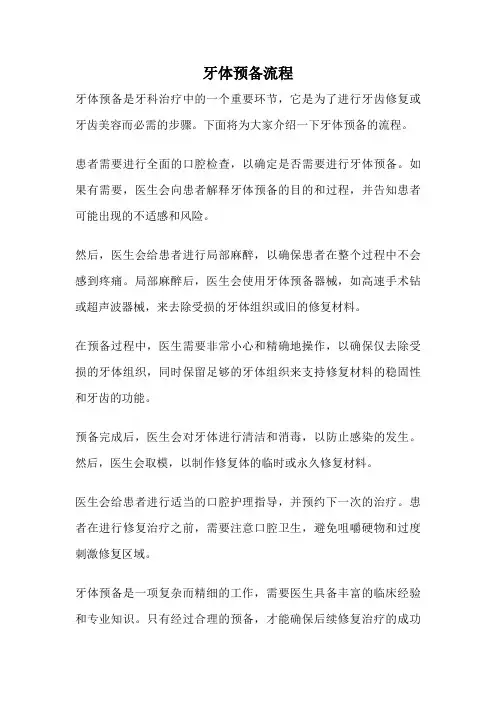 牙体预备流程

牙体预备是牙科治疗中的一个重要环节，它是为了进行牙齿修复或牙齿美容而必需的步骤。下面将为大家介绍一下牙体预备的流程。

患者需要进行全面的口腔检查，以确定是否需要进行牙体预备。如果有需要，医生会向患者解释牙体预备的目的和过程，并告知患者可能出现的不适感和风险。

然后，医生会给患者进行局部麻醉，以确保患者在整个过程中不会感到疼痛。局部麻醉后，医生会使用牙体预备器械，如高速手术钻或超声波器械，来去除受损的牙体组织或旧的修复材料。

在预备过程中，医生需要非常小心和精确地操作，以确保仅去除受损的牙体组织，同时保留足够的牙体组织来支持修复材料的稳固性和牙齿的功能。

预备完成后，医生会对牙体进行清洁和消毒，以防止感染的发生。然后，医生会取模，以制作修复体的临时或永久修复材料。

医生会给患者进行适当的口腔护理指导，并预约下一次的治疗。患者在进行修复治疗之前，需要注意口腔卫生，避免咀嚼硬物和过度刺激修复区域。

牙体预备是一项复杂而精细的工作，需要医生具备丰富的临床经验和专业知识。只有经过合理的预备，才能确保后续修复治疗的成功